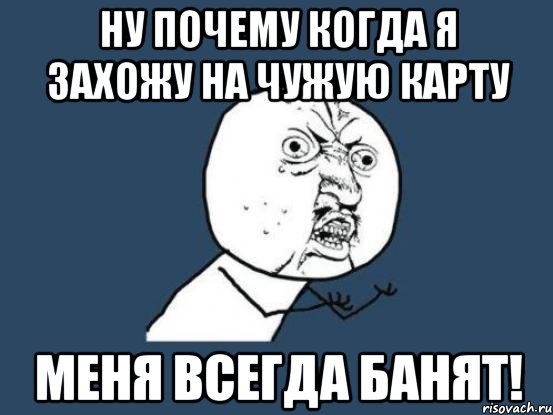 НУ ПОЧЕМУ КОГДА Я ЗАХОЖУ НА ЧУЖУЮ КАРТУ

МЕНЯ ВСЕГДА БАНЯТ!

risovach.ru